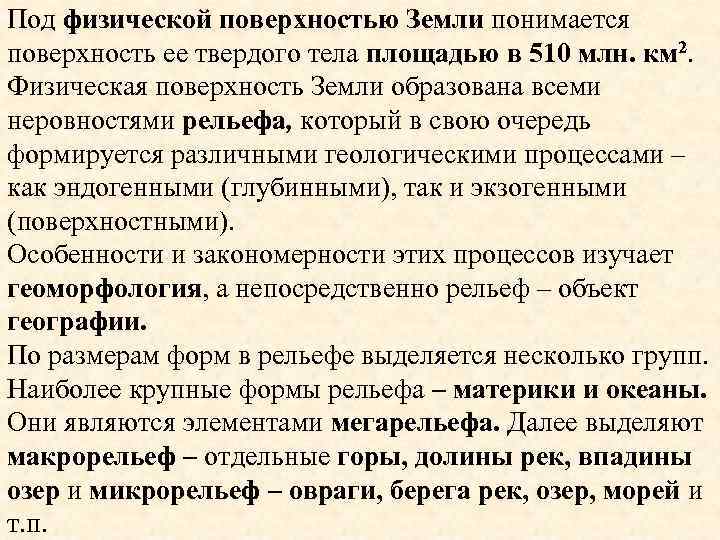 Под физической поверхностью Земли понимается поверхность ее твердого тела площадью в 510 млн. км$^2$. Физическая поверхность Земли образована всеми неровностями рельефа, который в свою очередь формируется различными геологическими процессами – как эндогенными (глубинными), так и экзогенными (поверхностными).
Особенности и закономерности этих процессов изучает геоморфология, а непосредственно рельеф – объект географии.
По размерам форм в рельефе выделяется несколько групп. Наиболее крупные формы рельефа – материки и океаны. Они являются элементами мегарельефа. Далее выделяют макрорельеф – отдельные горы, долины рек, впадины озер и микрорельеф – овраги, берега рек, озер, морей и т.п.